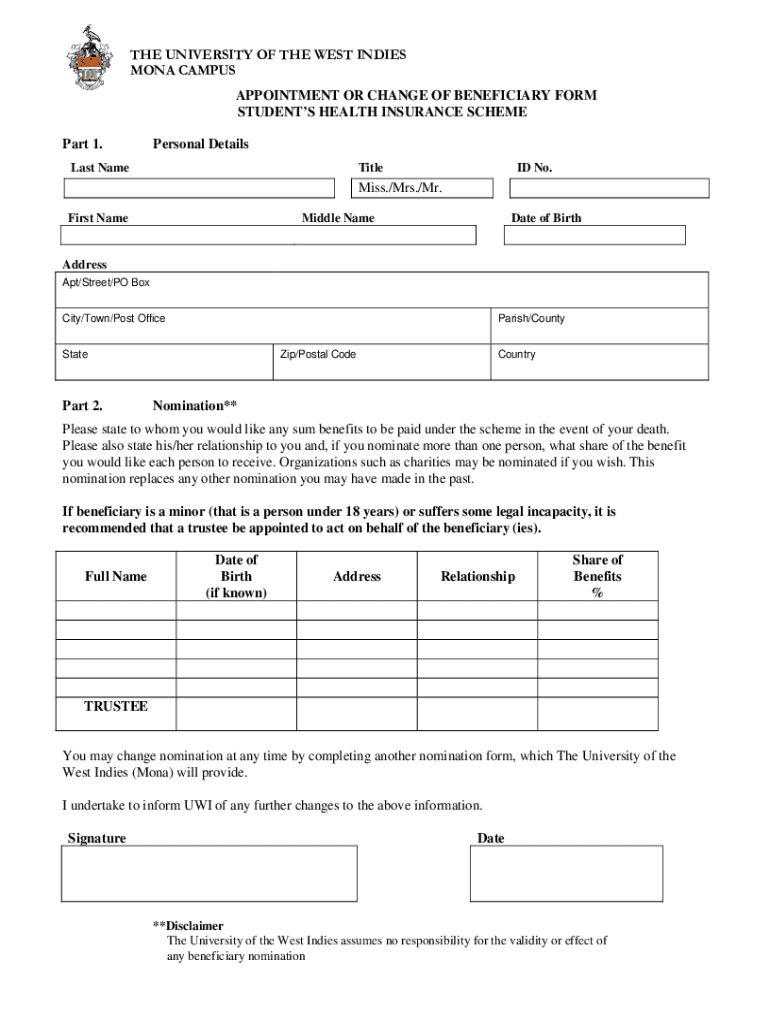 THE UNIVERSITY OF THE WEST INDIES
MONA CAMPUS

APPOINTMENT OR CHANGE OF BENEFICIARY FORM
STUDENT'S HEALTH INSURANCE SCHEME

Part 1. Personal Details

Last Name

Title

Miss./Mrs./Mr.

ID No.

First Name

Middle Name

Date of Birth

Address

Apt/Street/PO Box

City/Town/Post Office

Parish/County

State

Zip/Postal Code

Country

Part 2. Nomination**

Please state to whom you would like any sum benefits to be paid under the scheme in the event of your death. Please also state his/her relationship to you and, if you nominate more than one person, what share of the benefit you would like each person to receive. Organizations such as charities may be nominated if you wish. This nomination replaces any other nomination you may have made in the past.

If beneficiary is a minor (that is a person under 18 years) or suffers some legal incapacity, it is recommended that a trustee be appointed to act on behalf of the beneficiary (ies).

| Full Name | Date of Birth (if known) | Address | Relationship | Share of Benefits % |
|---|---|---|---|---|
| | | | | |
| | | | | |
| | | | | |
| | | | | |
| TRUSTEE | | | | |

You may change nomination at any time by completing another nomination form, which The University of the West Indies (Mona) will provide.

I undertake to inform UWI of any further changes to the above information.

Signature

Date

**Disclaimer
The University of the West Indies assumes no responsibility for the validity or effect of any beneficiary nomination